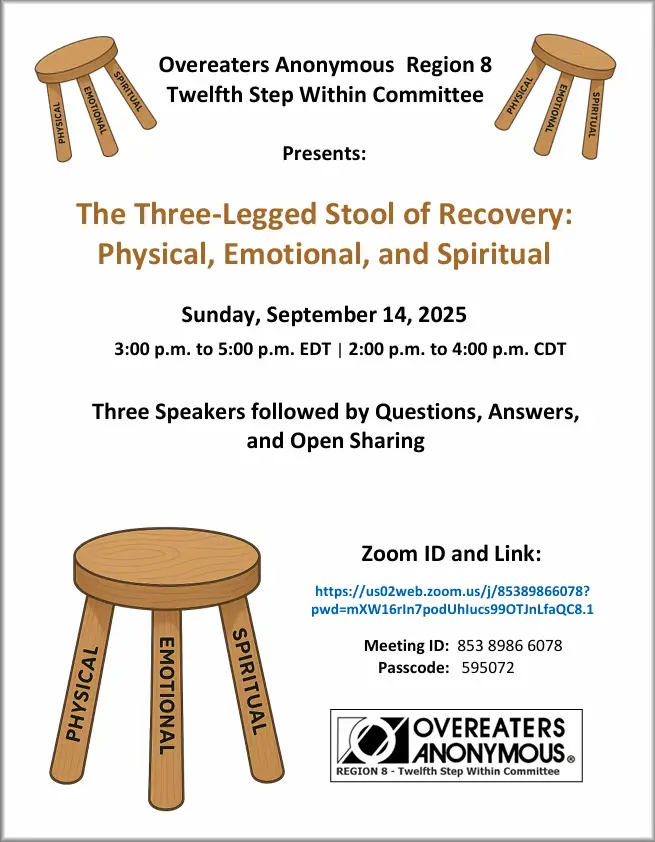 PHYSICAL EMOTIONAL SPIRITUAL

Overeaters Anonymous Region 8
Twelfth Step Within Committee

PHYSICAL EMOTIONAL SPIRITUAL

Presents:

The Three-Legged Stool of Recovery:
Physical, Emotional, and Spiritual

Sunday, September 14, 2025

3:00 p.m. to 5:00 p.m. EDT | 2:00 p.m. to 4:00 p.m. CDT

Three Speakers followed by Questions, Answers, and Open Sharing

PHYSICAL EMOTIONAL SPIRITUAL

Zoom ID and Link:

https://us02web.zoom.us/j/85389866078?pwd=mXW16rIn7podUhIucs99OTJnLfaQC8.1

Meeting ID: 853 8986 6078
Passcode: 595072

OVEREATERS ANONYMOUS®
REGION 8 - Twelfth Step Within Committee